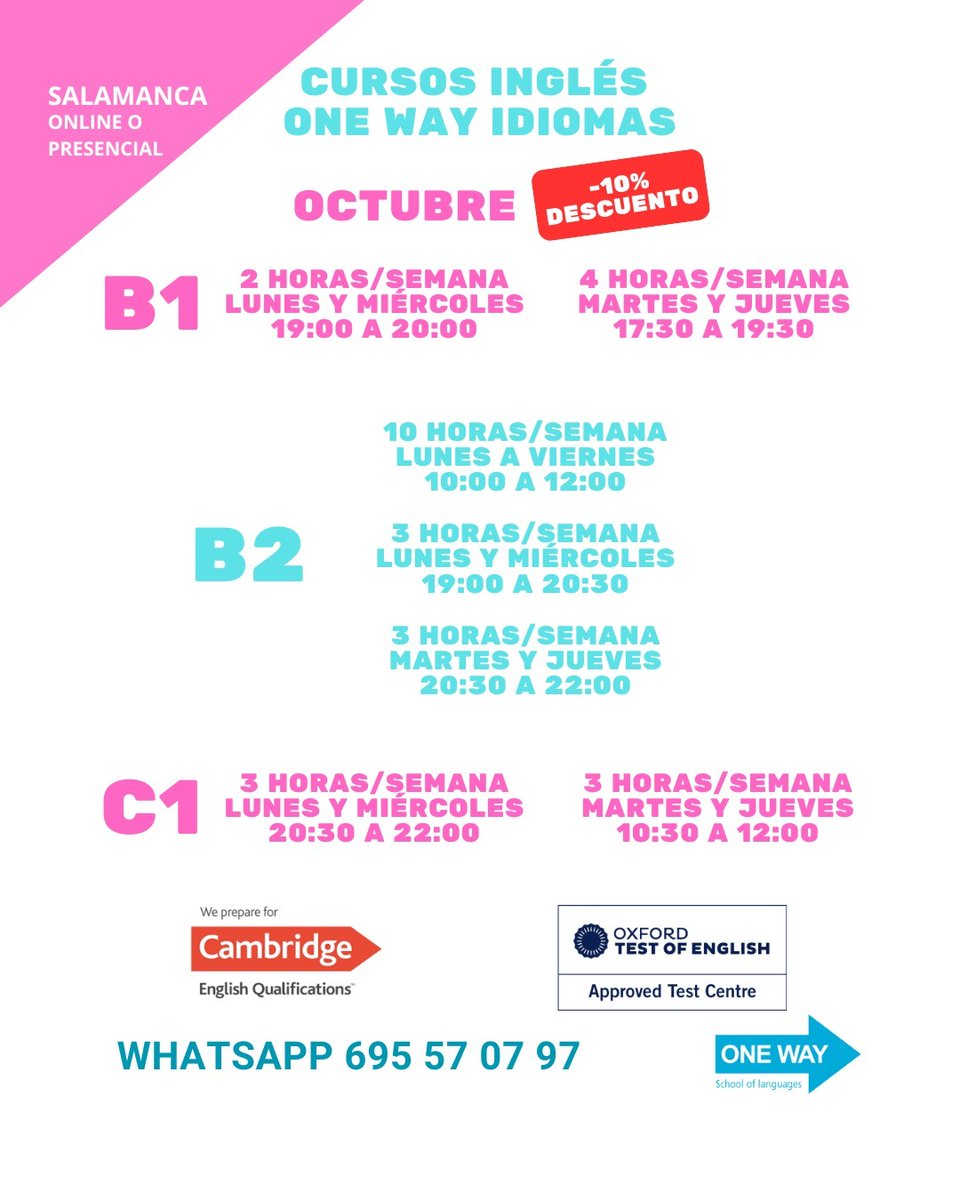 SALAMANCA
ONLINE O PRESENCIAL

CURSOS INGLÉS
ONE WAY IDIOMAS

OCTUBRE

-10% DESCUENTO

B1

2 HORAS/SEMANA
LUNES Y MIÉRCOLES
19:00 A 20:00

4 HORAS/SEMANA
MARTES Y JUEVES
17:30 A 19:30

B2

10 HORAS/SEMANA
LUNES A VIERNES
10:00 A 12:00

3 HORAS/SEMANA
LUNES Y MIÉRCOLES
19:00 A 20:30

3 HORAS/SEMANA
MARTES Y JUEVES
20:30 A 22:00

C1

3 HORAS/SEMANA
LUNES Y MIÉRCOLES
20:30 A 22:00

3 HORAS/SEMANA
MARTES Y JUEVES
10:30 A 12:00

We prepare for
Cambridge
English Qualifications™

OXFORD
TEST OF ENGLISH
Approved Test Centre

WHATSAPP 695 57 07 97

ONE WAY
School of languages